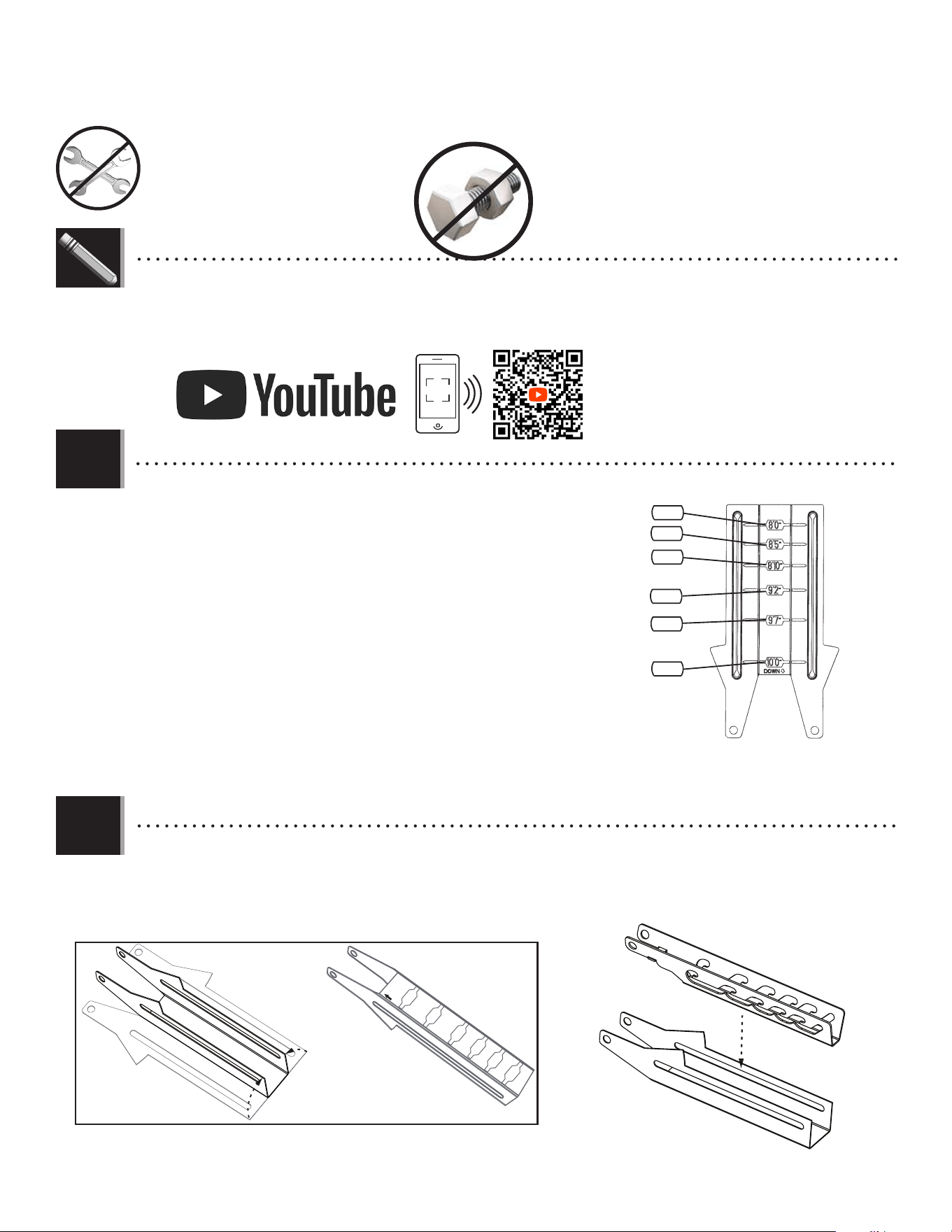 YouTube

8'0"
8'5"
8'10"
9'2"
9'7"
10'0"
DOWN